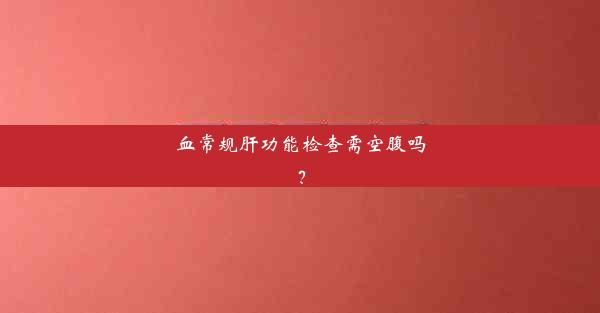 血常规肝功能检查需空腹吗？